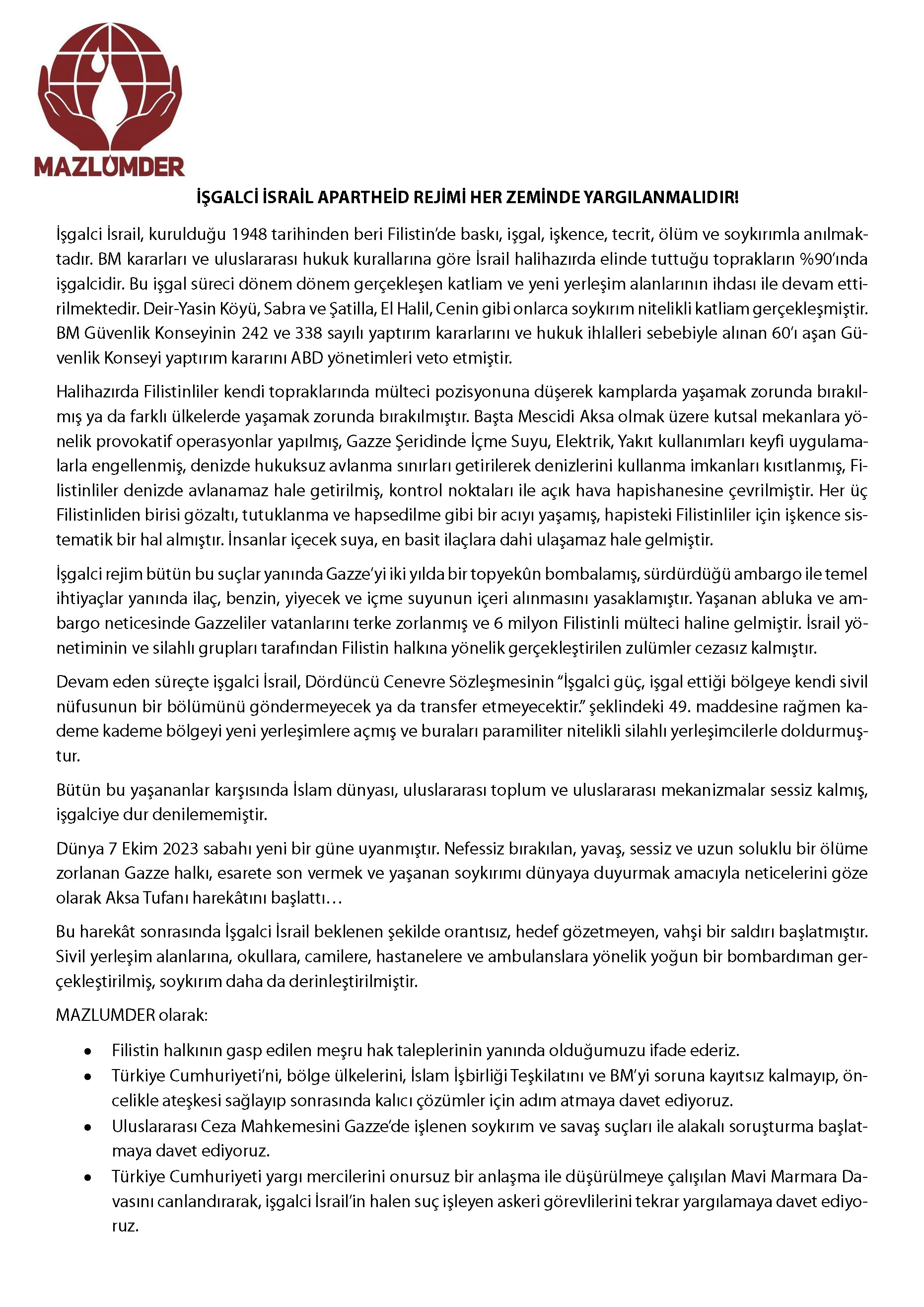 MAZLUMDER

İŞGALCİ İSRAİL APARTHEİD REJİMİ HER ZEMİNDE YARGILANMALIDIR!

İşgalci İsrail, kurulduğu 1948 tarihinden beri Filistin'de baskı, işgal, işkence, tecrit, ölüm ve soykırımla anılmaktadır. BM kararları ve uluslararası hukuk kurallarına göre İsrail halihazırda elinde tuttuğu toprakların %90'ında işgalcidir. Bu işgal süreci dönem dönem gerçekleşen katliam ve yeni yerleşim alanlarının ihdası ile devam ettirilmektedir. Deir-Yasin Köyü, Sabra ve Şatilla, El Halil, Cenin gibi onlarca soykırım nitelikli katliam gerçekleşmiştir. BM Güvenlik Konseyinin 242 ve 338 sayılı yaptırım kararlarını ve hukuk ihlalleri sebebiyle alınan 60'ı aşan Güvenlik Konseyi yaptırım kararını ABD yönetimleri veto etmiştir.

Halihazırda Filistinliler kendi topraklarında mülteci pozisyonuna düşerek kamplarda yaşamak zorunda bırakılmış ya da farklı ülkelerde yaşamak zorunda bırakılmıştır. Başta Mescidi Aksa olmak üzere kutsal mekanlara yönelik provokatif operasyonlar yapılmış, Gazze Şeridinde İçme Suyu, Elektrik, Yakıt kullanımları keyfi uygulamalarla engellenmiş, denizde hukuksuz avlanma sınırları getirilerek denizlerini kullanma imkanları kısıtlanmış, Filistinliler denizde avlanamaz hale getirilmiş, kontrol noktaları ile açık hava hapishanesine çevrilmiştir. Her üç Filistinliden birisi gözaltı, tutuklanma ve hapsedilme gibi bir acıyı yaşamış, hapisteki Filistinliler için işkence sistematik bir hal almıştır. İnsanlar içecek suya, en basit ilaçlara dahi ulaşamaz hale gelmiştir.

İşgalci rejim bütün bu suçlar yanında Gazze'yi iki yılda bir topyekûn bombalamış, sürdürdüğü ambargo ile temel ihtiyaçlar yanında ilaç, benzin, yiyecek ve içme suyunun içeri alınmasını yasaklamıştır. Yaşanan abluka ve ambargo neticesinde Gazzeliler vatanlarını terke zorlanmış ve 6 milyon Filistinli mülteci haline gelmiştir. İsrail yönetiminin ve silahlı grupları tarafından Filistin halkına yönelik gerçekleştirilen zulümler cezasız kalmıştır.

Devam eden süreçte işgalci İsrail, Dördüncü Cenevre Sözleşmesinin "İşgalci güç, işgal ettiği bölgeye kendi sivil nüfusunun bir bölümünü göndermeyecek ya da transfer etmeyecektir." şeklindeki 49. maddesine rağmen kademe kademe bölgeyi yeni yerleşimlere açmış ve buraları paramiliter nitelikli silahlı yerleşimcilerle doldurmuştur.

Bütün bu yaşananlar karşısında İslam dünyası, uluslararası toplum ve uluslararası mekanizmalar sessiz kalmış, işgalciye dur denilememiştir.

Dünya 7 Ekim 2023 sabahı yeni bir güne uyanmıştır. Nefessiz bırakılan, yavaş, sessiz ve uzun soluklu bir ölüme zorlanan Gazze halkı, esarete son vermek ve yaşanan soykırımı dünyaya duyurmak amacıyla neticelerini göze olarak Aksa Tufanı harekâtını başlattı…

Bu harekât sonrasında İşgalci İsrail beklenen şekilde orantısız, hedef gözetmeyen, vahşi bir saldırı başlatmıştır. Sivil yerleşim alanlarına, okullara, camilere, hastanelere ve ambulanslara yönelik yoğun bir bombardıman gerçekleştirilmiş, soykırım daha da derinleştirilmiştir.

MAZLUMDER olarak:

• Filistin halkının gasp edilen meşru hak taleplerinin yanında olduğumuzu ifade ederiz.
• Türkiye Cumhuriyeti'ni, bölge ülkelerini, İslam İşbirliği Teşkilatını ve BM'yi soruna kayıtsız kalmayıp, öncelikle ateşkesi sağlayıp sonrasında kalıcı çözümler için adım atmaya davet ediyoruz.
• Uluslararası Ceza Mahkemesini Gazze'de işlenen soykırım ve savaş suçları ile alakalı soruşturma başlatmaya davet ediyoruz.
• Türkiye Cumhuriyeti yargı mercilerini onursuz bir anlaşma ile düşürülmeye çalışılan Mavi Marmara Davasını canlandırarak, işgalci İsrail'in halen suç işleyen askeri görevlilerini tekrar yargılamaya davet ediyoruz.